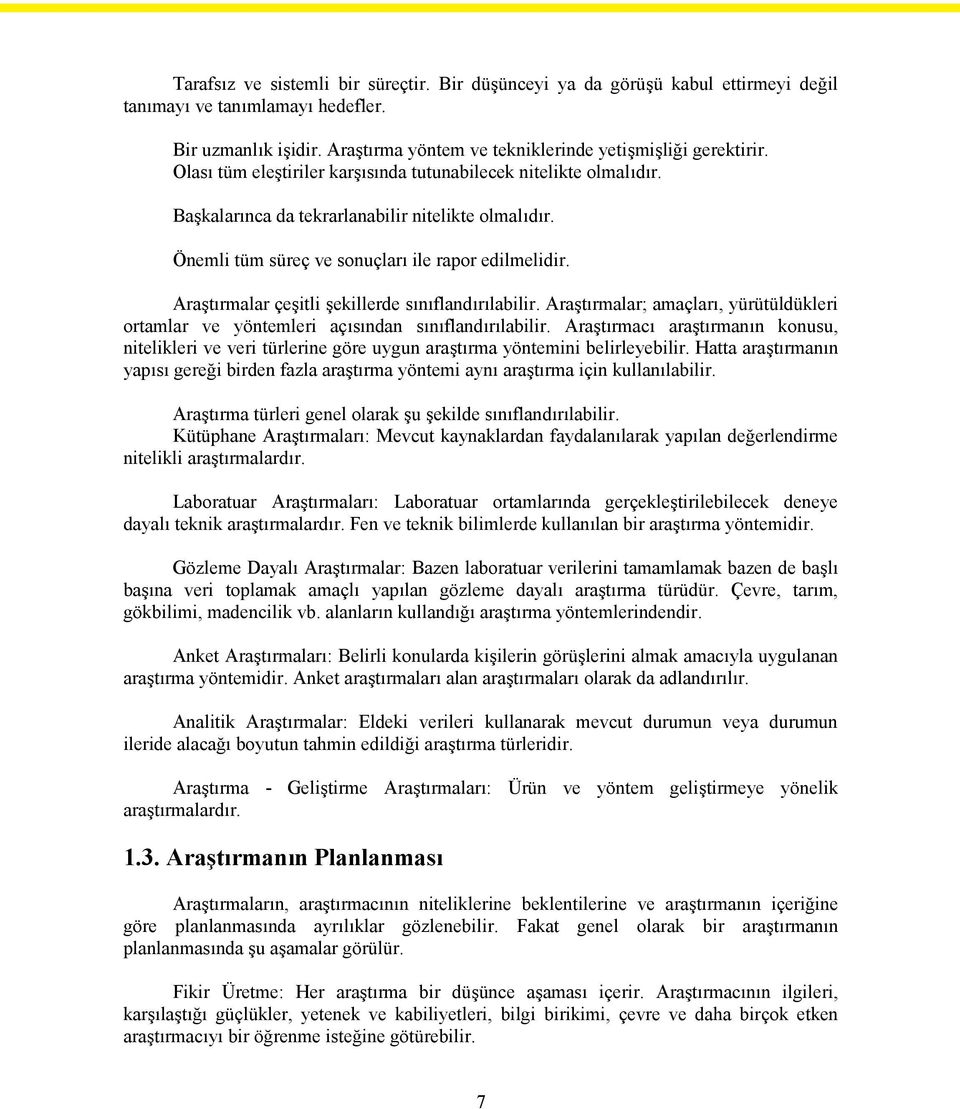 Tarafsız ve sistemli bir süreçtir. Bir düşünceyi ya da görüşü kabul ettirmeyi değil tanımayı ve tanımlamayı hedefler.

Bir uzmanlık işidir. Araştırma yöntem ve tekniklerinde yetişmişliği gerektirir. Olası tüm eleştiriler karşısında tutunabilecek nitelikte olmalıdır.

Başkalarınca da tekrarlanabilir nitelikte olmalıdır.

Önemli tüm süreç ve sonuçları ile rapor edilmelidir.

Araştırmalar çeşitli şekillerde sınıflandırılabilir. Araştırmalar; amaçları, yürütüldükleri ortamlar ve yöntemleri açısından sınıflandırılabilir. Araştırmacı araştırmanın konusu, nitelikleri ve veri türlerine göre uygun araştırma yöntemini belirleyebilir. Hatta araştırmanın yapısı gereği birden fazla araştırma yöntemi aynı araştırma için kullanılabilir.

Araştırma türleri genel olarak şu şekilde sınıflandırılabilir. Kütüphane Araştırmaları: Mevcut kaynaklardan faydalanılarak yapılan değerlendirme nitelikli araştırmalardır.

Laboratuar Araştırmaları: Laboratuar ortamlarında gerçekleştirilebilecek deneye dayalı teknik araştırmalardır. Fen ve teknik bilimlerde kullanılan bir araştırma yöntemidir.

Gözleme Dayalı Araştırmalar: Bazen laboratuar verilerini tamamlamak bazen de başlı başına veri toplamak amaçlı yapılan gözleme dayalı araştırma türüdür. Çevre, tarım, gökbilimi, madencilik vb. alanların kullandığı araştırma yöntemlerindendir.

Anket Araştırmaları: Belirli konularda kişilerin görüşlerini almak amacıyla uygulanan araştırma yöntemidir. Anket araştırmaları alan araştırmaları olarak da adlandırılır.

Analitik Araştırmalar: Eldeki verileri kullanarak mevcut durumun veya durumun ileride alacağı boyutun tahmin edildiği araştırma türleridir.

Araştırma - Geliştirme Araştırmaları: Ürün ve yöntem geliştirmeye yönelik araştırmalardır.

1.3. Araştırmanın Planlanması

Araştırmaların, araştırmacının niteliklerine beklentilerine ve araştırmanın içeriğine göre planlanmasında ayrılıklar gözlenebilir. Fakat genel olarak bir araştırmanın planlanmasında şu aşamalar görülür.

Fikir Üretme: Her araştırma bir düşünce aşaması içerir. Araştırmacının ilgileri, karşılaştığı güçlükler, yetenek ve kabiliyetleri, bilgi birikimi, çevre ve daha birçok etken araştırmacıyı bir öğrenme isteğine götürebilir.

7